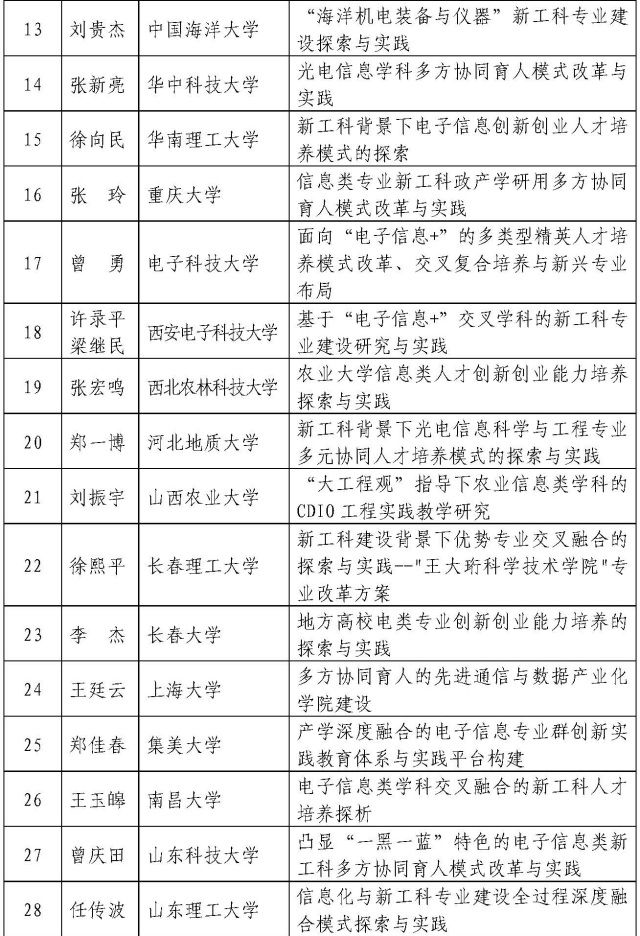 | 13 | 刘贵杰 | 中国海洋大学 | “海洋机电装备与仪器”新工科专业建设探索与实践 |
|---|---|---|---|
| 14 | 张新亮 | 华中科技大学 | 光电信息学科多方协同育人模式改革与实践 |
| 15 | 徐向民 | 华南理工大学 | 新工科背景下电子信息创新创业人才培养模式的探索 |
| 16 | 张　玲 | 重庆大学 | 信息类专业新工科政产学研用多方协同育人模式改革与实践 |
| 17 | 曾　勇 | 电子科技大学 | 面向“电子信息+”的多类型精英人才培养模式改革、交叉复合培养与新兴专业布局 |
| 18 | 许录平 梁继民 | 西安电子科技大学 | 基于“电子信息+”交叉学科的新工科专业建设研究与实践 |
| 19 | 张宏鸣 | 西北农林科技大学 | 农业大学信息类人才创新创业能力培养探索与实践 |
| 20 | 郑一博 | 河北地质大学 | 新工科背景下光电信息科学与工程专业多元协同人才培养模式的探索与实践 |
| 21 | 刘振宇 | 山西农业大学 | “大工程观”指导下农业信息类学科的CDIO工程实践教学研究 |
| 22 | 徐熙平 | 长春理工大学 | 新工科建设背景下优势专业交叉融合的探索与实践--"王大珩科学技术学院"专业改革方案 |
| 23 | 李　杰 | 长春大学 | 地方高校电类专业创新创业能力培养的探索与实践 |
| 24 | 王廷云 | 上海大学 | 多方协同育人的先进通信与数据产业化学院建设 |
| 25 | 郑佳春 | 集美大学 | 产学深度融合的电子信息专业群创新实践教育体系与实践平台构建 |
| 26 | 王玉皞 | 南昌大学 | 电子信息类学科交叉融合的新工科人才培养探析 |
| 27 | 曾庆田 | 山东科技大学 | 凸显“一黑一蓝”特色的电子信息类新工科多方协同育人模式改革与实践 |
| 28 | 任传波 | 山东理工大学 | 信息化与新工科专业建设全过程深度融合模式探索与实践 |